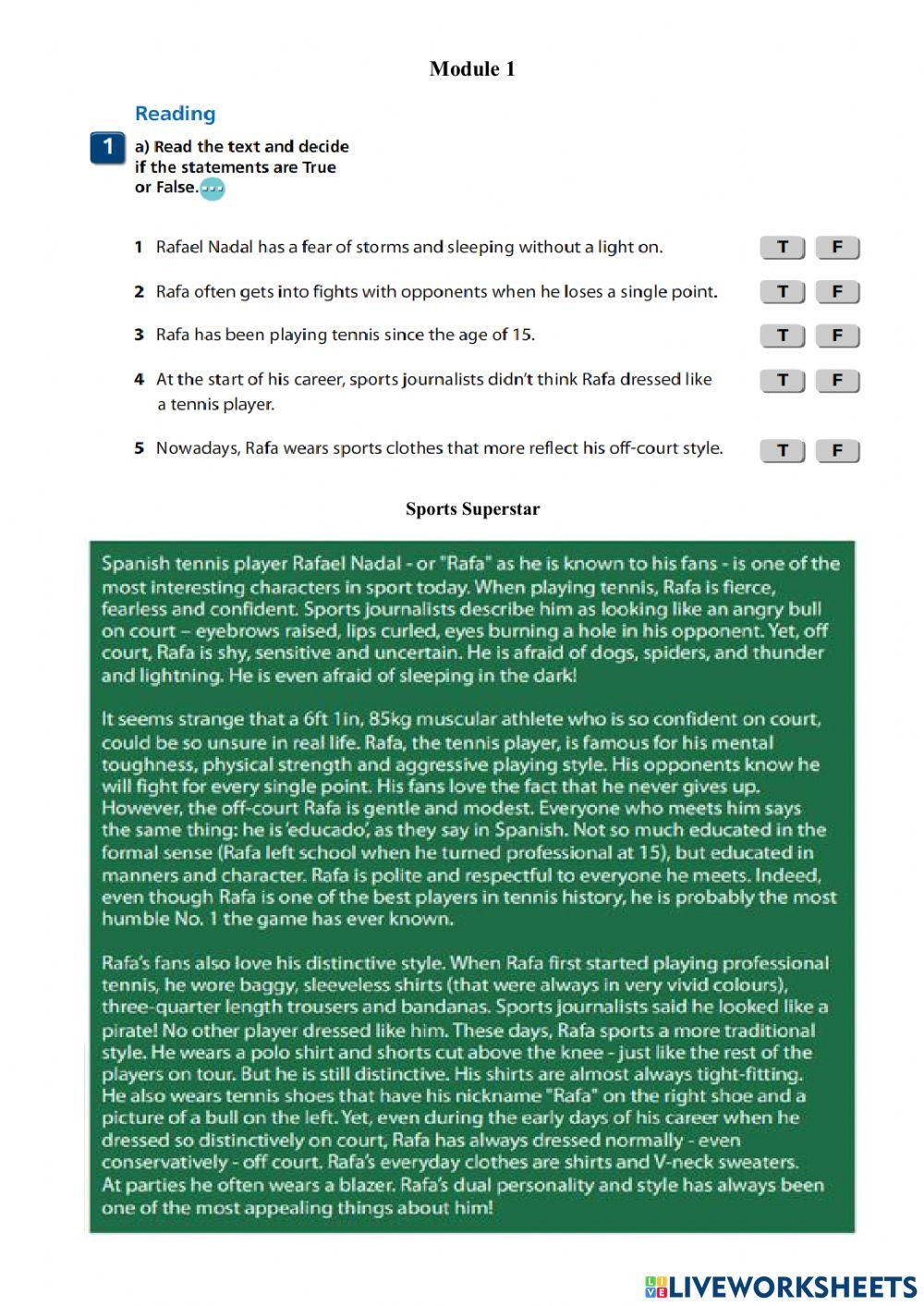 Module 1

Reading

1 a) Read the text and decide if the statements are True or False.

1 Rafael Nadal has a fear of storms and sleeping without a light on. T F

2 Rafa often gets into fights with opponents when he loses a single point. T F

3 Rafa has been playing tennis since the age of 15. T F

4 At the start of his career, sports journalists didn't think Rafa dressed like a tennis player. T F

5 Nowadays, Rafa wears sports clothes that more reflect his off-court style. T F

Sports Superstar

Spanish tennis player Rafael Nadal - or "Rafa" as he is known to his fans - is one of the most interesting characters in sport today. When playing tennis, Rafa is fierce, fearless and confident. Sports journalists describe him as looking like an angry bull on court – eyebrows raised, lips curled, eyes burning a hole in his opponent. Yet, off court, Rafa is shy, sensitive and uncertain. He is afraid of dogs, spiders, and thunder and lightning. He is even afraid of sleeping in the dark!

It seems strange that a 6ft 1in, 85kg muscular athlete who is so confident on court, could be so unsure in real life. Rafa, the tennis player, is famous for his mental toughness, physical strength and aggressive playing style. His opponents know he will fight for every single point. His fans love the fact that he never gives up. However, the off-court Rafa is gentle and modest. Everyone who meets him says the same thing: he is 'educado', as they say in Spanish. Not so much educated in the formal sense (Rafa left school when he turned professional at 15), but educated in manners and character. Rafa is polite and respectful to everyone he meets. Indeed, even though Rafa is one of the best players in tennis history, he is probably the most humble No. 1 the game has ever known.

Rafa's fans also love his distinctive style. When Rafa first started playing professional tennis, he wore baggy, sleeveless shirts (that were always in very vivid colours), three-quarter length trousers and bandanas. Sports journalists said he looked like a pirate! No other player dressed like him. These days, Rafa sports a more traditional style. He wears a polo shirt and shorts cut above the knee - just like the rest of the players on tour. But he is still distinctive. His shirts are almost always tight-fitting. He also wears tennis shoes that have his nickname "Rafa" on the right shoe and a picture of a bull on the left. Yet, even during the early days of his career when he dressed so distinctively on court, Rafa has always dressed normally - even conservatively - off court. Rafa's everyday clothes are shirts and V-neck sweaters. At parties he often wears a blazer. Rafa's dual personality and style has always been one of the most appealing things about him!

LIVEWORKSHEETS